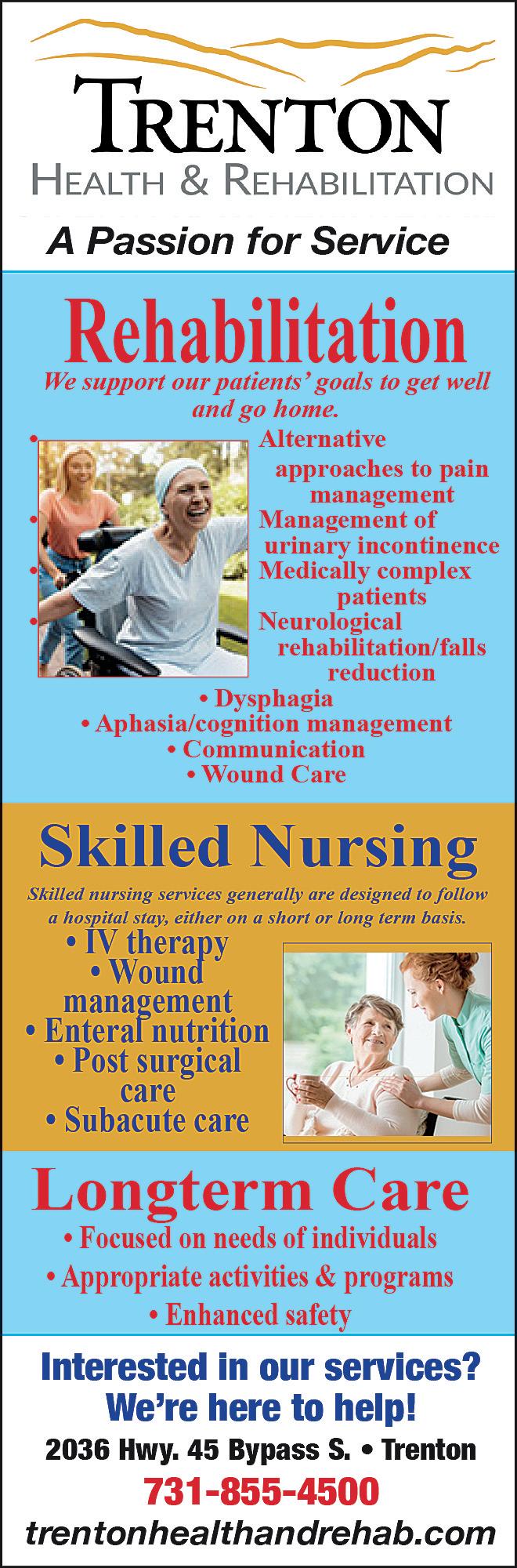 TRENTON
HEALTH & REHABILITATION

A Passion for Service

Rehabilitation

We support our patients' goals to get well and go home.

• Alternative approaches to pain management
• Management of urinary incontinence
• Medically complex patients
• Neurological rehabilitation/falls reduction
• Dysphagia
• Aphasia/cognition management
• Communication
• Wound Care

Skilled Nursing

Skilled nursing services generally are designed to follow a hospital stay, either on a short or long term basis.

• IV therapy
• Wound management
• Enteral nutrition
• Post surgical care
• Subacute care

Longterm Care

• Focused on needs of individuals
• Appropriate activities & programs
• Enhanced safety

Interested in our services?
We're here to help!

2036 Hwy. 45 Bypass S. • Trenton

731-855-4500

trentonhealthandrehab.com